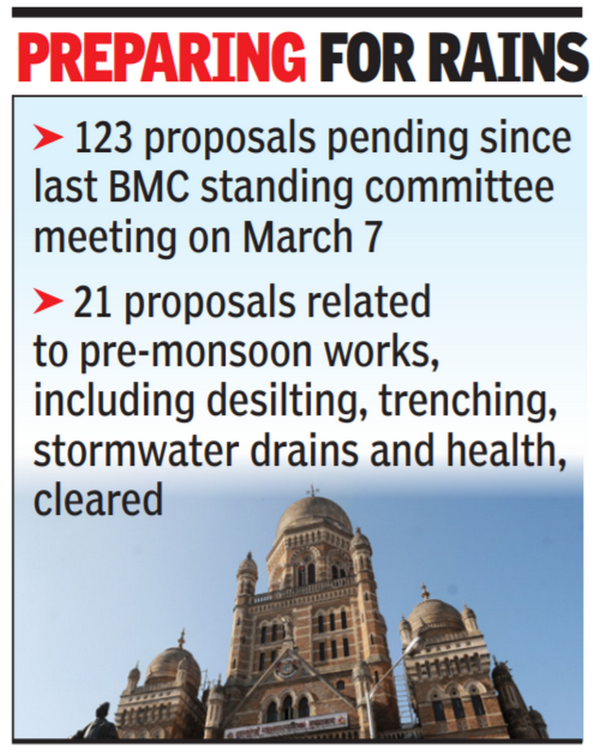 PREPARING FOR RAINS

➤ 123 proposals pending since last BMC standing committee meeting on March 7

➤ 21 proposals related to pre-monsoon works, including desilting, trenching, stormwater drains and health, cleared